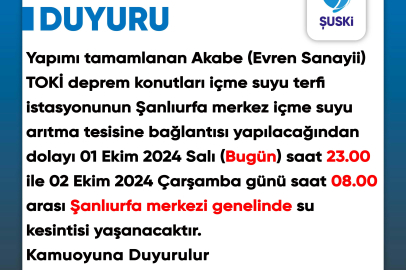 DUYURU

ŞUSKİ

Yapımı tamamlanan Akabe (Evren Sanayii) TOKİ deprem konutları içme suyu terfi istasyonunun Şanlıurfa merkez içme suyu arıtma tesisine bağlantısı yapılacağından dolayı 01 Ekim 2024 Salı (Bugün) saat 23.00 ile 02 Ekim 2024 Çarşamba günü saat 08.00 arası Şanlıurfa merkezi genelinde su kesintisi yaşanacaktır.
Kamuoyuna Duyurulur